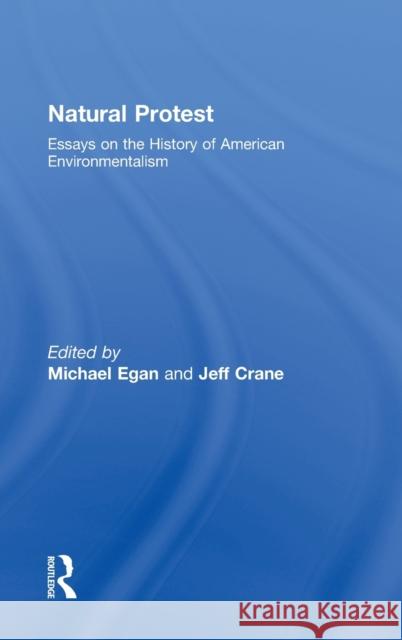 Natural Protest

Essays on the History of American Environmentalism

Edited by
Michael Egan and Jeff Crane

ROUTLEDGE